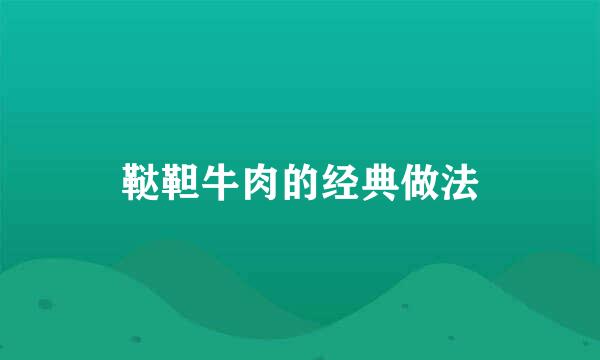 鞑靼牛肉的经典做法